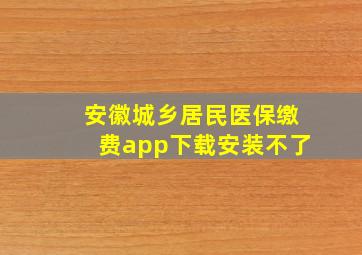 安徽城乡居民医保缴费app下载安装不了